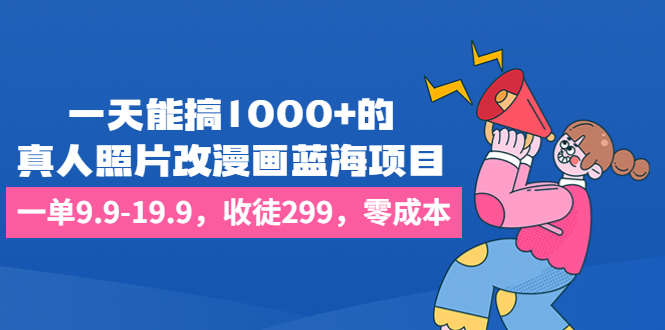 一天能搞1000+的
真人照片改漫画蓝海项目

一单9.9-19.9，收徒299，零成本